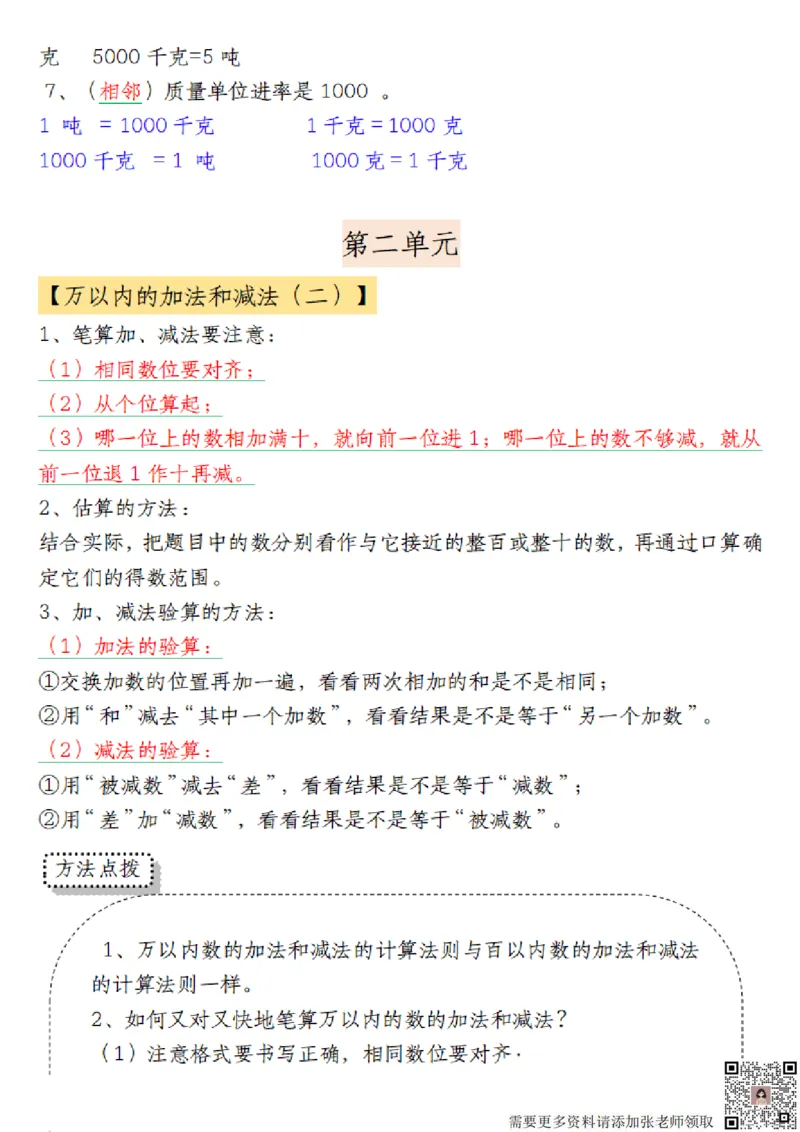 克　5000 千克=5 吨
7、（相邻）质量单位进率是 1000 。
1 吨 = 1000 千克　　1 千克 = 1000 克
1000 千克 = 1 吨　　1000 克 = 1 千克

第二单元

【万以内的加法和减法（二）】
1、笔算加、减法要注意：
（1）相同数位要对齐；
（2）从个位算起；
（3）哪一位上的数相加满十，就向前一位进 1；哪一位上的数不够减，就从前一位退 1 作十再减。
2、估算的方法：
结合实际，把题目中的数分别看作与它接近的整百或整十的数，再通过口算确定它们的得数范围。
3、加、减法验算的方法：
（1）加法的验算：
①交换加数的位置再加一遍，看看两次相加的和是不是相同；
②用“和”减去“其中一个加数”，看看结果是不是等于“另一个加数”。
（2）减法的验算：
①用“被减数”减去“差”，看看结果是不是等于“减数”；
②用“差”加“减数”，看看结果是不是等于“被减数”。

方法点拨

1、万以内数的加法和减法的计算法则与百以内数的加法和减法的计算法则一样。
2、如何又对又快地笔算万以内的数的加法和减法？
（1）注意格式要书写正确，相同数位要对齐．

需要更多资料请添加张老师领取